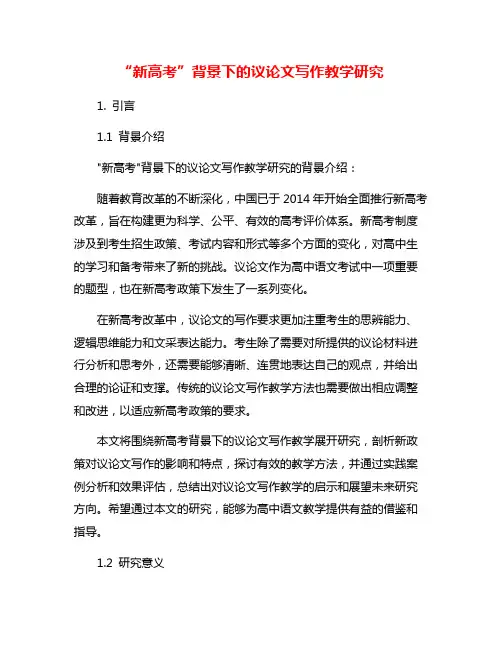 “新高考”背景下的议论文写作教学研究

1. 引言

1.1 背景介绍

"新高考"背景下的议论文写作教学研究的背景介绍：

随着教育改革的不断深化，中国已于 2014 年开始全面推行新高考改革，旨在构建更为科学、公平、有效的高考评价体系。新高考制度涉及到考生招生政策、考试内容和形式等多个方面的变化，对高中生的学习和备考带来了新的挑战。议论文作为高中语文考试中一项重要的题型，也在新高考政策下发生了一系列变化。

在新高考改革中，议论文的写作要求更加注重考生的思辨能力、逻辑思维能力和文采表达能力。考生除了需要对所提供的议论材料进行分析和思考外，还需要能够清晰、连贯地表达自己的观点，并给出合理的论证和支撑。传统的议论文写作教学方法也需要做出相应调整和改进，以适应新高考政策的要求。

本文将围绕新高考背景下的议论文写作教学展开研究，剖析新政策对议论文写作的影响和特点，探讨有效的教学方法，并通过实践案例分析和效果评估，总结出对议论文写作教学的启示和展望未来研究方向。希望通过本文的研究，能够为高中语文教学提供有益的借鉴和指导。

1.2 研究意义